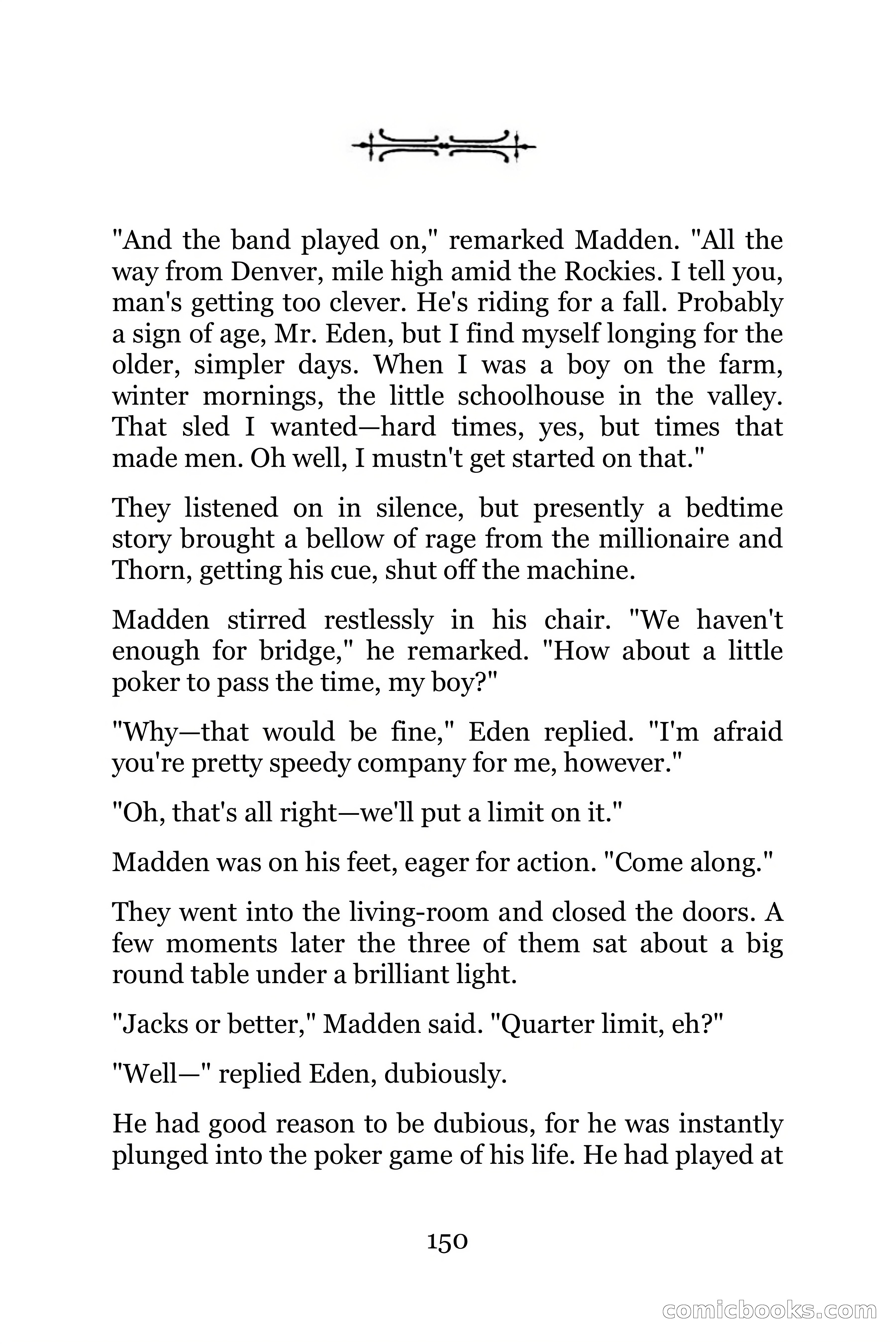 "And the band played on," remarked Madden. "All the way from Denver, mile high amid the Rockies. I tell you, man's getting too clever. He's riding for a fall. Probably a sign of age, Mr. Eden, but I find myself longing for the older, simpler days. When I was a boy on the farm, winter mornings, the little schoolhouse in the valley. That sled I wanted—hard times, yes, but times that made men. Oh well, I mustn't get started on that."

They listened on in silence, but presently a bedtime story brought a bellow of rage from the millionaire and Thorn, getting his cue, shut off the machine.

Madden stirred restlessly in his chair. "We haven't enough for bridge," he remarked. "How about a little poker to pass the time, my boy?"

"Why—that would be fine," Eden replied. "I'm afraid you're pretty speedy company for me, however."

"Oh, that's all right—we'll put a limit on it."

Madden was on his feet, eager for action. "Come along."

They went into the living-room and closed the doors. A few moments later the three of them sat about a big round table under a brilliant light.

"Jacks or better," Madden said. "Quarter limit, eh?"

"Well—" replied Eden, dubiously.

He had good reason to be dubious, for he was instantly plunged into the poker game of his life. He had played at

150

comicbooks.com